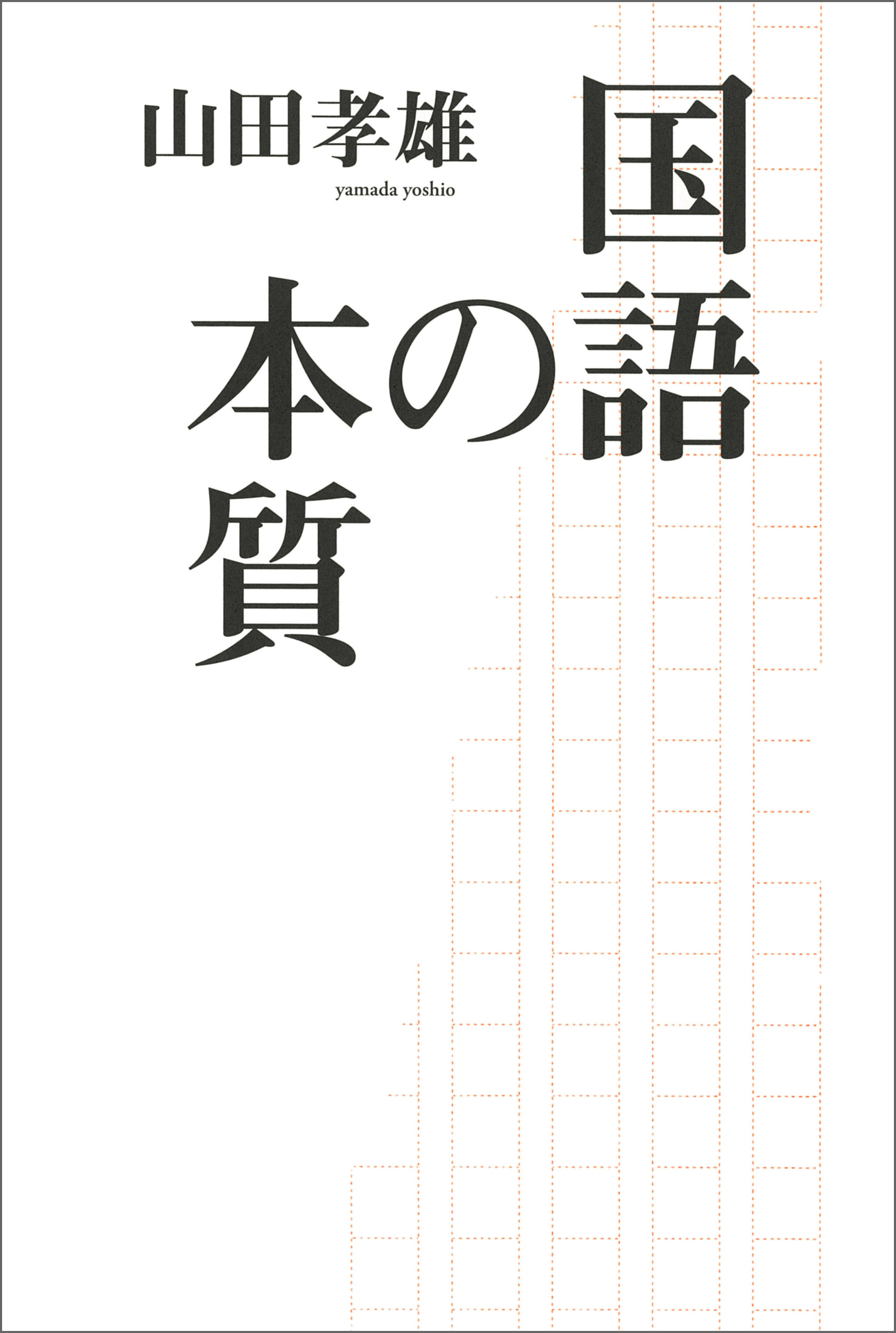 国語の本質

山田孝雄
yamada yoshio